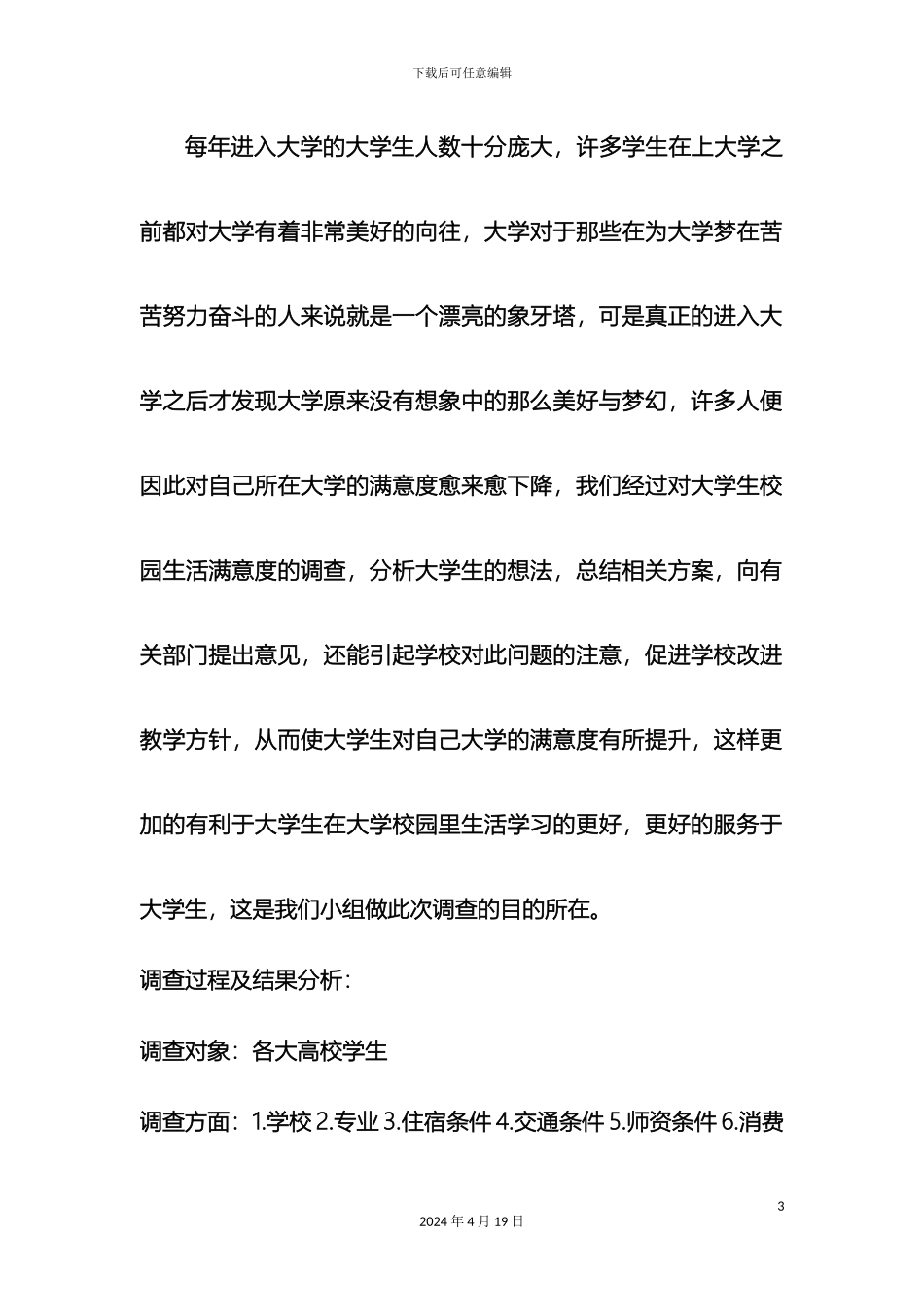 下载后可任意编辑

每年进入大学的大学生人数十分庞大，许多学生在上大学之前都对大学有着非常美好的向往，大学对于那些在为大学梦在苦苦努力奋斗的人来说就是一个漂亮的象牙塔，可是真正的进入大学之后才发现大学原来没有想象中的那么美好与梦幻，许多人便因此对自己所在大学的满意度愈来愈下降，我们经过对大学生校园生活满意度的调查，分析大学生的想法，总结相关方案，向有关部门提出意见，还能引起学校对此问题的注意，促进学校改进教学方针，从而使大学生对自己大学的满意度有所提升，这样更加的有利于大学生在大学校园里生活学习的更好，更好的服务于大学生，这是我们小组做此次调查的目的所在。

调查过程及结果分析：

调查对象：各大高校学生

调查方面：1.学校 2.专业 3.住宿条件 4.交通条件 5.师资条件 6.消费

3

2024 年 4 月 19 日